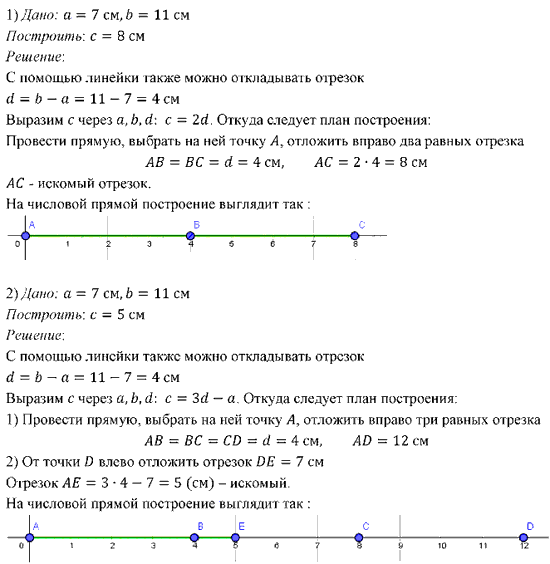 1) Дано: $a = 7$ см, $b = 11$ см
Построить: $c = 8$ см
Решение:
С помощью линейки также можно откладывать отрезок
$d = b - a = 11 - 7 = 4$ см
Выразим $c$ через $a, b, d$: $c = 2d$. Откуда следует план построения:
Провести прямую, выбрать на ней точку $A$, отложить вправо два равных отрезка
$AB = BC = d = 4$ см, $AC = 2 \cdot 4 = 8$ см
$AC$ - искомый отрезок.
На числовой прямой построение выглядит так :

A B C
0 1 2 3 4 5 6 7 8

2) Дано: $a = 7$ см, $b = 11$ см
Построить: $c = 5$ см
Решение:
С помощью линейки также можно откладывать отрезок
$d = b - a = 11 - 7 = 4$ см
Выразим $c$ через $a, b, d$: $c = 3d - a$. Откуда следует план построения:
1) Провести прямую, выбрать на ней точку $A$, отложить вправо три равных отрезка
$AB = BC = CD = d = 4$ см, $AD = 12$ см
2) От точки $D$ влево отложить отрезок $DE = 7$ см
Отрезок $AE = 3 \cdot 4 - 7 = 5$ (см) – искомый.
На числовой прямой построение выглядит так :

A B E C D
0 1 2 3 4 5 6 7 8 9 10 11 12